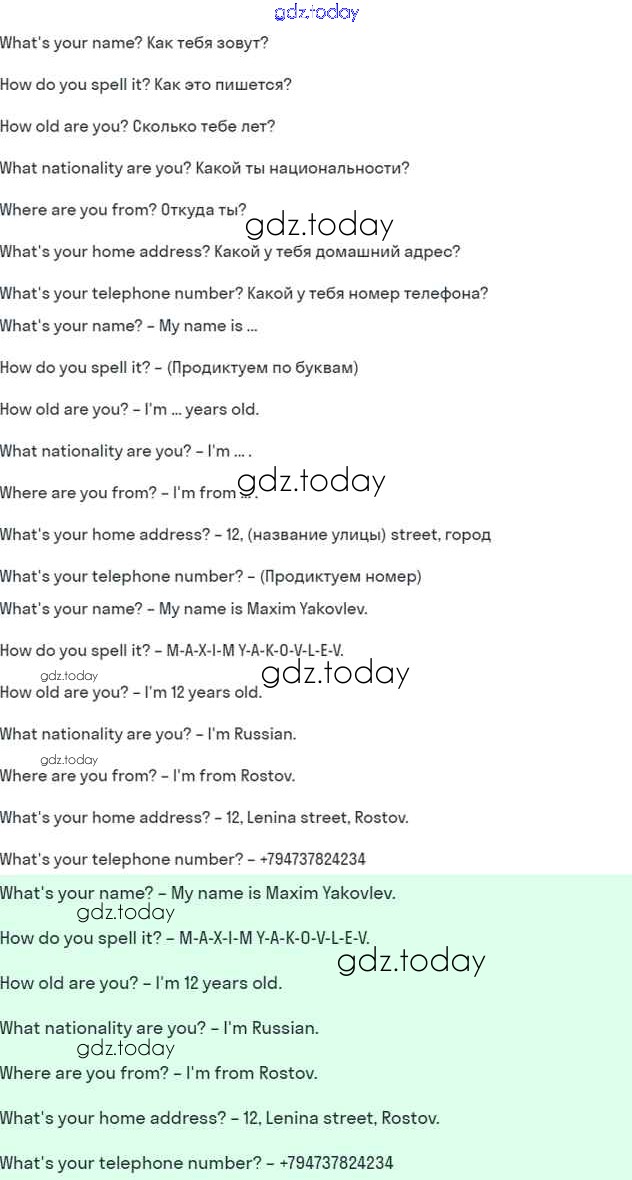 What's your name? Как тебя зовут?

How do you spell it? Как это пишется?

How old are you? Сколько тебе лет?

What nationality are you? Какой ты национальности?

Where are you from? Откуда ты?

What's your home address? Какой у тебя домашний адрес?

What's your telephone number? Какой у тебя номер телефона?

What's your name? - My name is ...

How do you spell it? - (Продиктуем по буквам)

How old are you? - I'm ... years old.

What nationality are you? - I'm ... .

Where are you from? - I'm from ... .

What's your home address? - 12, (название улицы) street, город

What's your telephone number? - (Продиктуем номер)

What's your name? - My name is Maxim Yakovlev.

How do you spell it? - M-A-X-I-M Y-A-K-O-V-L-E-V.

How old are you? - I'm 12 years old.

What nationality are you? - I'm Russian.

Where are you from? - I'm from Rostov.

What's your home address? - 12, Lenina street, Rostov.

What's your telephone number? - +794737824234

What's your name? - My name is Maxim Yakovlev.

How do you spell it? - M-A-X-I-M Y-A-K-O-V-L-E-V.

How old are you? - I'm 12 years old.

What nationality are you? - I'm Russian.

Where are you from? - I'm from Rostov.

What's your home address? - 12, Lenina street, Rostov.

What's your telephone number? - +794737824234

gdz.today